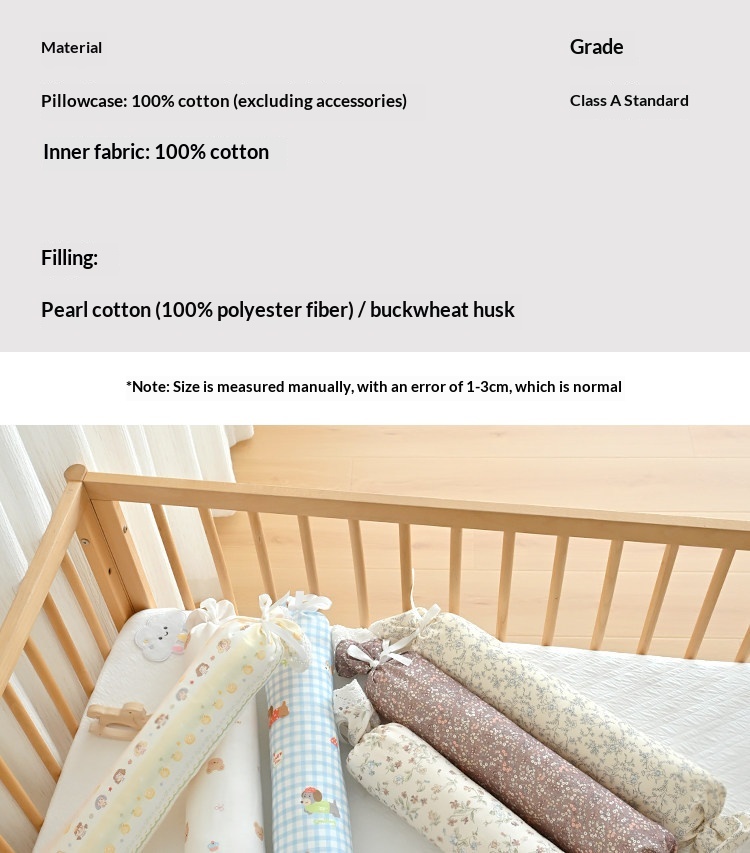 Material

Pillowcase: 100% cotton (excluding accessories)

Inner fabric: 100% cotton

Filling:

Pearl cotton (100% polyester fiber) / buckwheat husk

Grade

Class A Standard

*Note: Size is measured manually, with an error of 1-3cm, which is normal